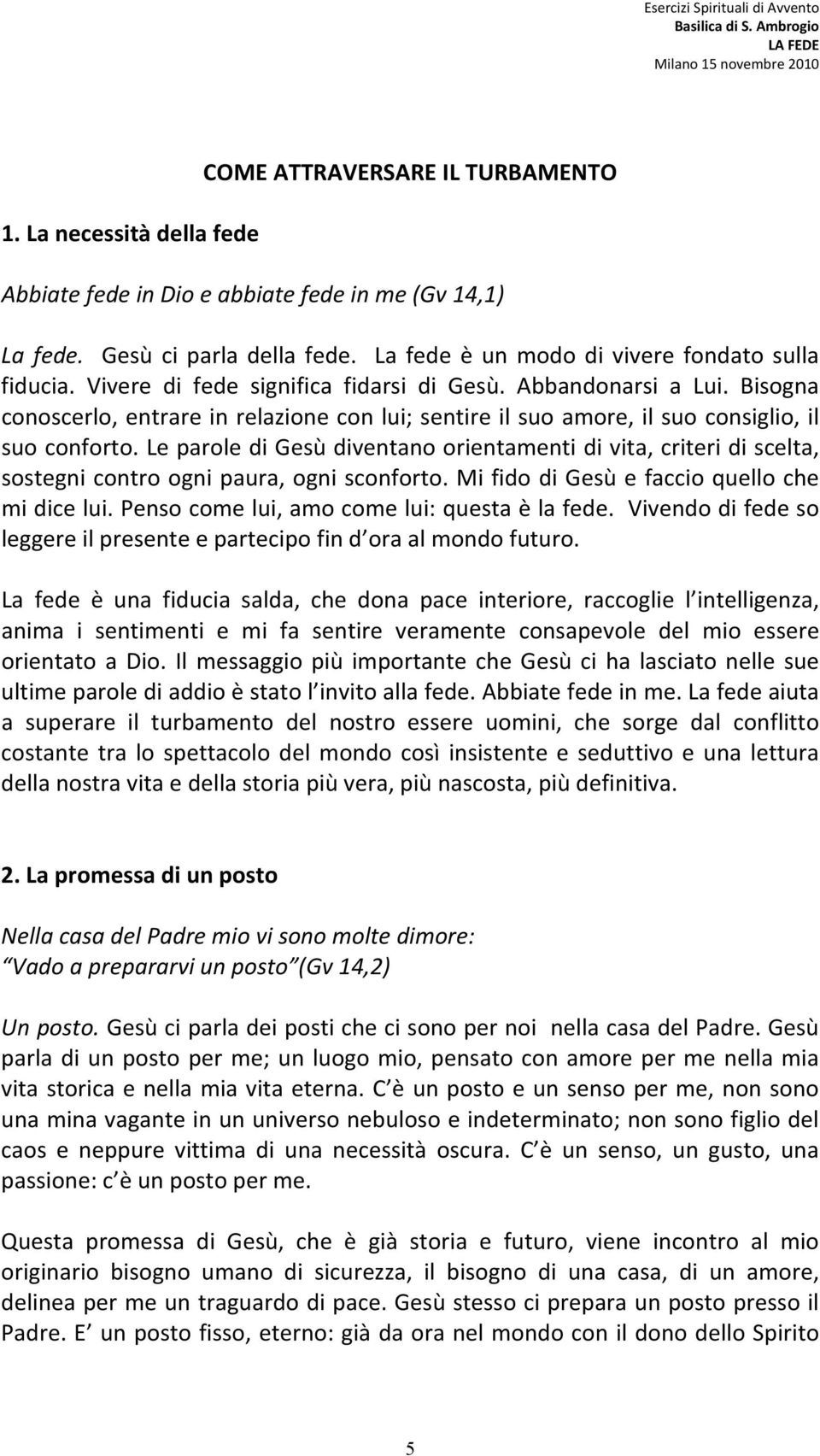 Esercizi Spirituali di Avvento
Basilica di S. Ambrogio
LA FEDE
Milano 15 novembre 2010

COME ATTRAVERSARE IL TURBAMENTO

1. La necessità della fede

Abbiate fede in Dio e abbiate fede in me (Gv 14,1)

La fede. Gesù ci parla della fede. La fede è un modo di vivere fondato sulla fiducia. Vivere di fede significa fidarsi di Gesù. Abbandonarsi a Lui. Bisogna conoscerlo, entrare in relazione con lui; sentire il suo amore, il suo consiglio, il suo conforto. Le parole di Gesù diventano orientamenti di vita, criteri di scelta, sostegni contro ogni paura, ogni sconforto. Mi fido di Gesù e faccio quello che mi dice lui. Penso come lui, amo come lui: questa è la fede. Vivendo di fede so leggere il presente e partecipo fin d ora al mondo futuro.

La fede è una fiducia salda, che dona pace interiore, raccoglie l intelligenza, anima i sentimenti e mi fa sentire veramente consapevole del mio essere orientato a Dio. Il messaggio più importante che Gesù ci ha lasciato nelle sue ultime parole di addio è stato l invito alla fede. Abbiate fede in me. La fede aiuta a superare il turbamento del nostro essere uomini, che sorge dal conflitto costante tra lo spettacolo del mondo così insistente e seduttivo e una lettura della nostra vita e della storia più vera, più nascosta, più definitiva.

2. La promessa di un posto

Nella casa del Padre mio vi sono molte dimore:
Vado a prepararvi un posto (Gv 14,2)

Un posto. Gesù ci parla dei posti che ci sono per noi nella casa del Padre. Gesù parla di un posto per me; un luogo mio, pensato con amore per me nella mia vita storica e nella mia vita eterna. C è un posto e un senso per me, non sono una mina vagante in un universo nebuloso e indeterminato; non sono figlio del caos e neppure vittima di una necessità oscura. C è un senso, un gusto, una passione: c è un posto per me.

Questa promessa di Gesù, che è già storia e futuro, viene incontro al mio originario bisogno umano di sicurezza, il bisogno di una casa, di un amore, delinea per me un traguardo di pace. Gesù stesso ci prepara un posto presso il Padre. E un posto fisso, eterno: già da ora nel mondo con il dono dello Spirito

5